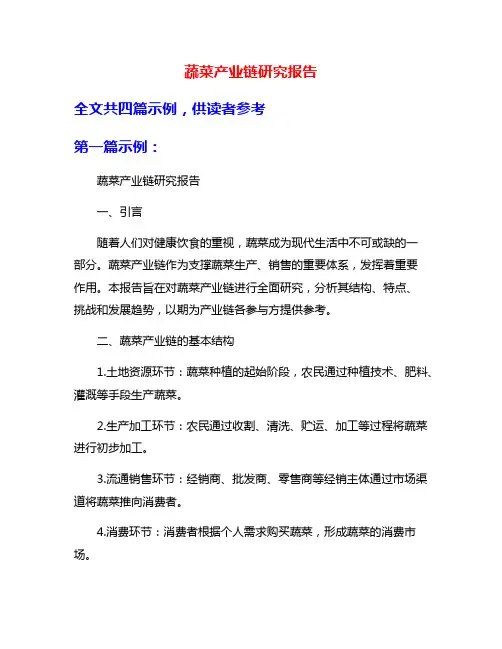 蔬菜产业链研究报告

全文共四篇示例，供读者参考

第一篇示例：

蔬菜产业链研究报告

一、引言

随着人们对健康饮食的重视，蔬菜成为现代生活中不可或缺的一部分。蔬菜产业链作为支撑蔬菜生产、销售的重要体系，发挥着重要作用。本报告旨在对蔬菜产业链进行全面研究，分析其结构、特点、挑战和发展趋势，以期为产业链各参与方提供参考。

二、蔬菜产业链的基本结构

1.土地资源环节：蔬菜种植的起始阶段，农民通过种植技术、肥料、灌溉等手段生产蔬菜。

2.生产加工环节：农民通过收割、清洗、贮运、加工等过程将蔬菜进行初步加工。

3.流通销售环节：经销商、批发商、零售商等经销主体通过市场渠道将蔬菜推向消费者。

4.消费环节：消费者根据个人需求购买蔬菜，形成蔬菜的消费市场。